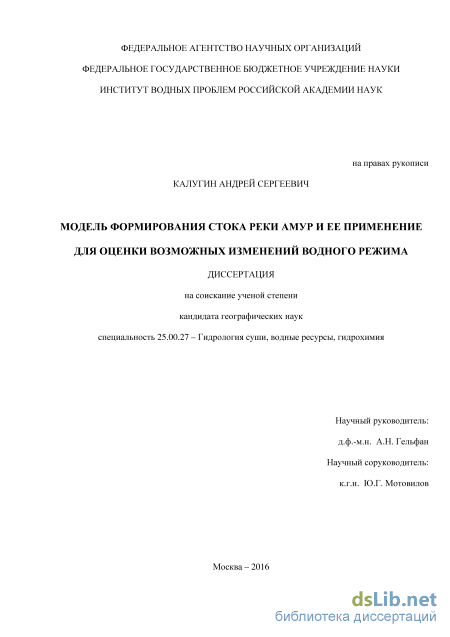 ФЕДЕРАЛЬНОЕ АГЕНТСТВО НАУЧНЫХ ОРГАНИЗАЦИЙ

ФЕДЕРАЛЬНОЕ ГОСУДАРСТВЕННОЕ БЮДЖЕТНОЕ УЧРЕЖДЕНИЕ НАУКИ

ИНСТИТУТ ВОДНЫХ ПРОБЛЕМ РОССИЙСКОЙ АКАДЕМИИ НАУК

на правах рукописи

КАЛУГИН АНДРЕЙ СЕРГЕЕВИЧ

МОДЕЛЬ ФОРМИРОВАНИЯ СТОКА РЕКИ АМУР И ЕЕ ПРИМЕНЕНИЕ

ДЛЯ ОЦЕНКИ ВОЗМОЖНЫХ ИЗМЕНЕНИЙ ВОДНОГО РЕЖИМА

ДИССЕРТАЦИЯ

на соискание ученой степени

кандидата географических наук

специальность 25.00.27 – Гидрология суши, водные ресурсы, гидрохимия

Научный руководитель:

д.ф.-м.н. А.Н. Гельфан

Научный соруководитель:

к.г.н. Ю.Г. Мотовилов

Москва – 2016

dsLib.net
библиотека диссертаций